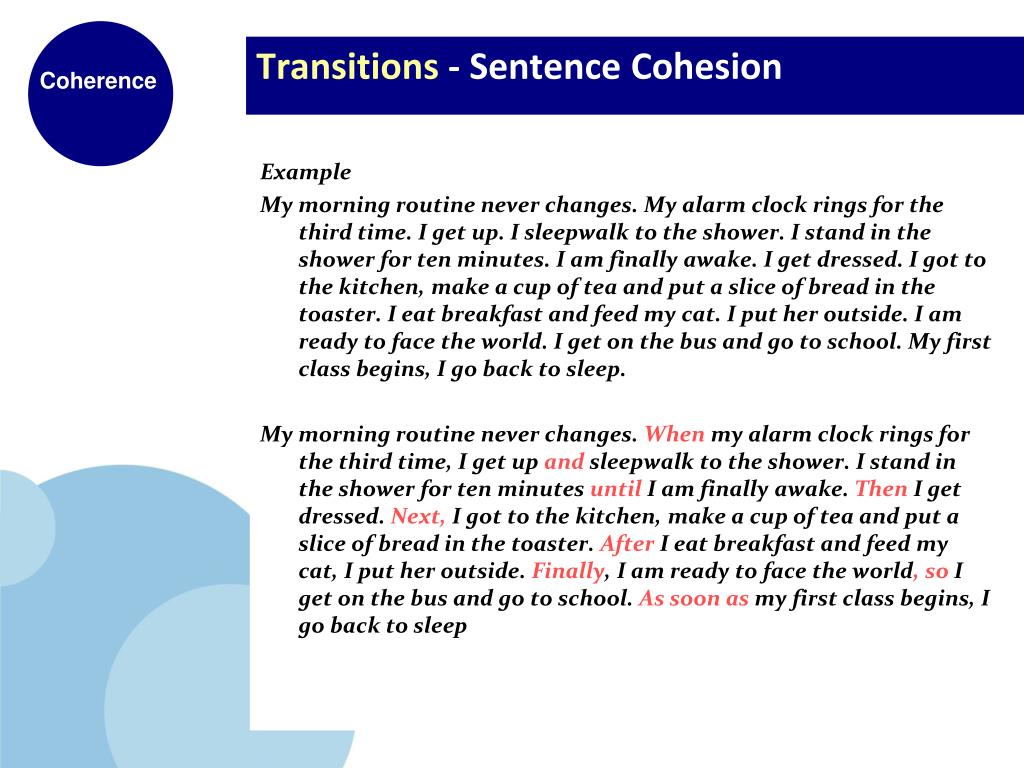 Coherence

Transitions - Sentence Cohesion

Example

My morning routine never changes. My alarm clock rings for the third time. I get up. I sleepwalk to the shower. I stand in the shower for ten minutes. I am finally awake. I get dressed. I got to the kitchen, make a cup of tea and put a slice of bread in the toaster. I eat breakfast and feed my cat. I put her outside. I am ready to face the world. I get on the bus and go to school. My first class begins, I go back to sleep.

My morning routine never changes. When my alarm clock rings for the third time, I get up and sleepwalk to the shower. I stand in the shower for ten minutes until I am finally awake. Then I get dressed. Next, I got to the kitchen, make a cup of tea and put a slice of bread in the toaster. After I eat breakfast and feed my cat, I put her outside. Finally, I am ready to face the world, so I get on the bus and go to school. As soon as my first class begins, I go back to sleep